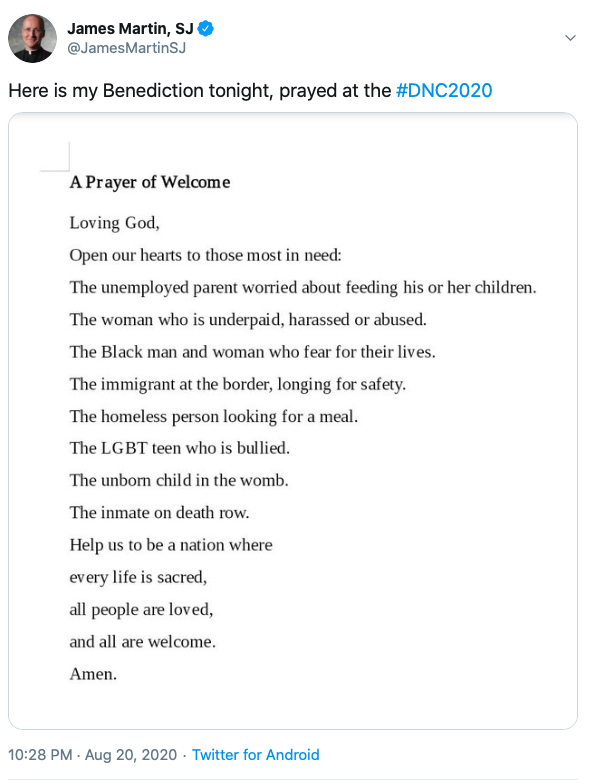 James Martin, SJ
@JamesMartinSJ

Here is my Benediction tonight, prayed at the #DNC2020

A Prayer of Welcome

Loving God,
Open our hearts to those most in need:
The unemployed parent worried about feeding his or her children.
The woman who is underpaid, harassed or abused.
The Black man and woman who fear for their lives.
The immigrant at the border, longing for safety.
The homeless person looking for a meal.
The LGBT teen who is bullied.
The unborn child in the womb.
The inmate on death row.
Help us to be a nation where
every life is sacred,
all people are loved,
and all are welcome.
Amen.

10:28 PM · Aug 20, 2020 · Twitter for Android